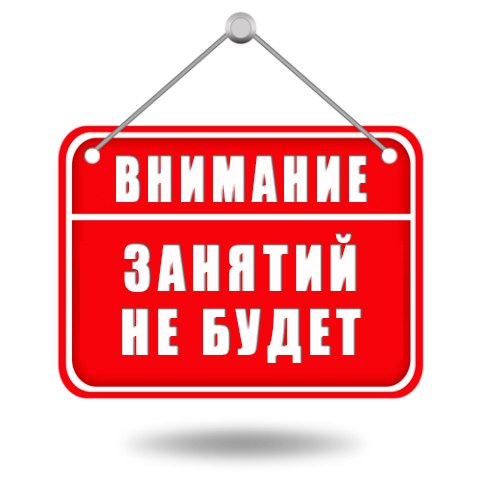 ВНИМАНИЕ

ЗАНЯТИЙ НЕ БУДЕТ